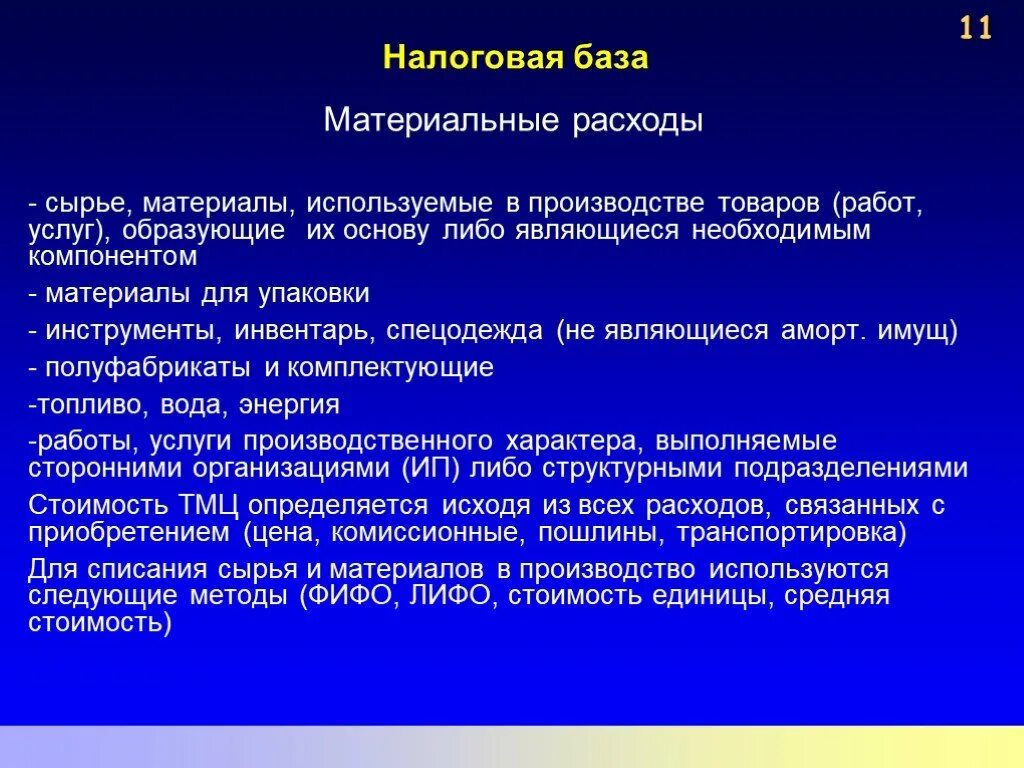 11

Налоговая база

Материальные расходы

- сырье, материалы, используемые в производстве товаров (работ, услуг), образующие их основу либо являющиеся необходимым компонентом

- материалы для упаковки

- инструменты, инвентарь, спецодежда (не являющиеся аморт. имущ)

- полуфабрикаты и комплектующие

-топливо, вода, энергия

-работы, услуги производственного характера, выполняемые сторонними организациями (ИП) либо структурными подразделениями

Стоимость ТМЦ определяется исходя из всех расходов, связанных с приобретением (цена, комиссионные, пошлины, транспортировка)

Для списания сырья и материалов в производство используются следующие методы (ФИФО, ЛИФО, стоимость единицы, средняя стоимость)